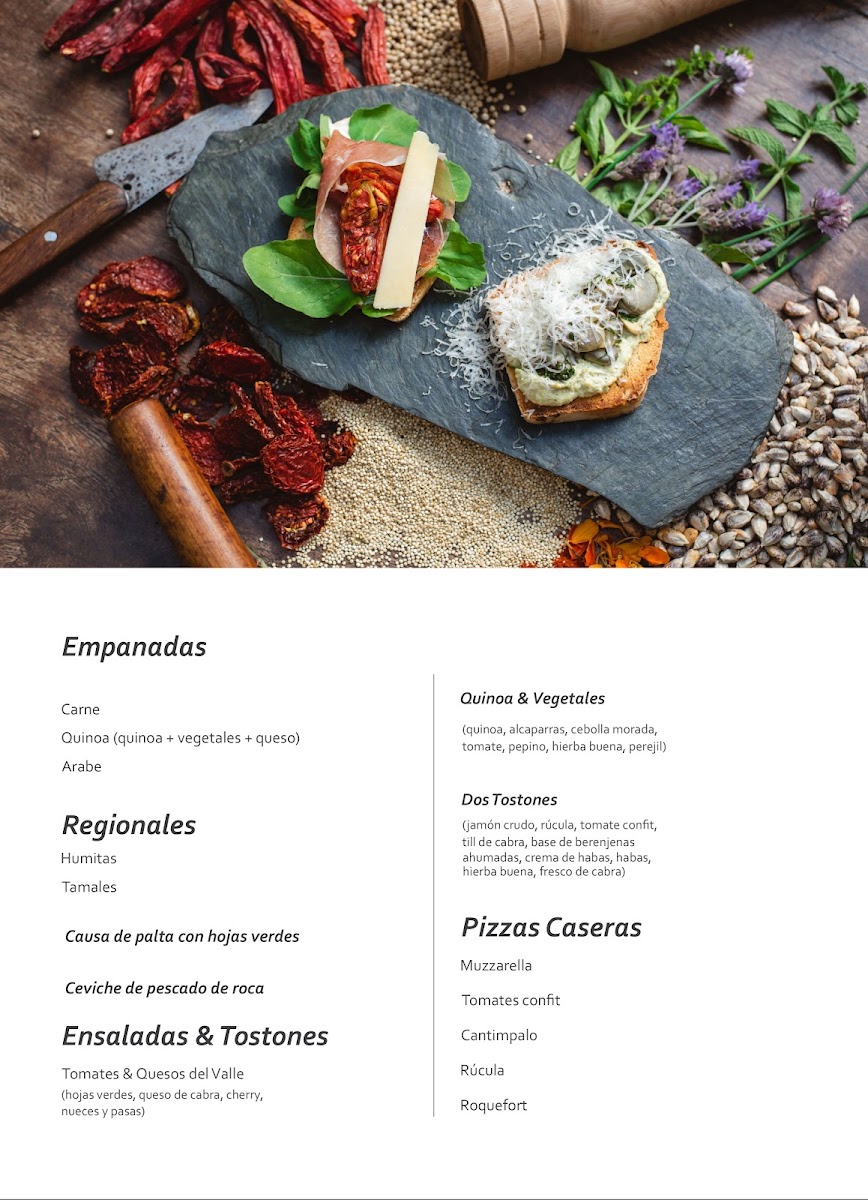 Empanadas

Carne

Quinoa (quinoa + vegetales + queso)

Arabe

Regionales

Humitas

Tamales

Causa de palta con hojas verdes

Ceviche de pescado de roca

Ensaladas & Tostones

Tomates & Quesos del Valle

(hojas verdes, queso de cabra, cherry, nueces y pasas)

Quinoa & Vegetales

(quinoa, alcaparras, cebolla morada, tomate, pepino, hierba buena, perejil)

Dos Tostones

(jamón crudo, rúcula, tomate confit, till de cabra, base de berenjenas ahumadas, crema de habas, habas, hierba buena, fresco de cabra)

Pizzas Caseras

Muzzarella

Tomates confit

Cantimpalo

Rúcula

Roquefort